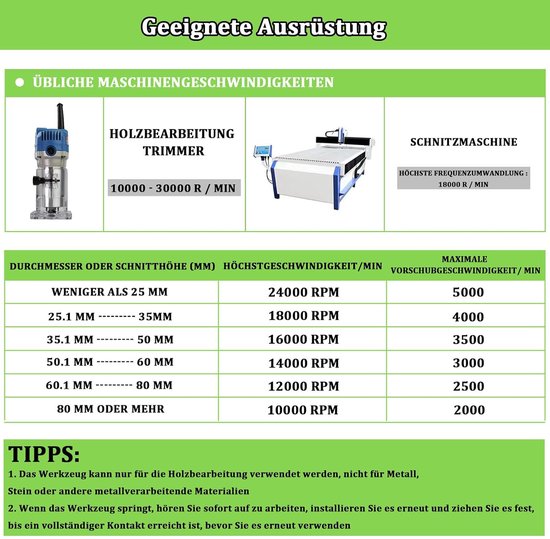 Geeignete Ausrüstung

• ÜBLICHE MASCHINENGESCHWINDIGKEITEN

HOLZBEARBEITUNG
TRIMMER

10000 - 30000 R / MIN

SCHNITZMASCHINE

HÖCHSTE FREQUENZUMWANDLUNG :
18000 R / MIN

| DURCHMESSER ODER SCHNITTHÖHE (MM) | HÖCHSTGESCHWINDIGKEIT/MIN | MAXIMALE VORSCHUBGESCHWINDIGKEIT/ MIN |
|---|---|---|
| WENIGER ALS 25 MM | 24000 RPM | 5000 |
| 25.1 MM --------- 35MM | 18000 RPM | 4000 |
| 35.1 MM --------- 50 MM | 16000 RPM | 3500 |
| 50.1 MM --------- 60 MM | 14000 RPM | 3000 |
| 60.1 MM --------- 80 MM | 12000 RPM | 2500 |
| 80 MM ODER MEHR | 10000 RPM | 2000 |

TIPPS:

1. Das Werkzeug kann nur für die Holzbearbeitung verwendet werden, nicht für Metall, Stein oder andere metallverarbeitende Materialien

2. Wenn das Werkzeug springt, hören Sie sofort auf zu arbeiten, installieren Sie es erneut und ziehen Sie es fest, bis ein vollständiger Kontakt erreicht ist, bevor Sie es erneut verwenden